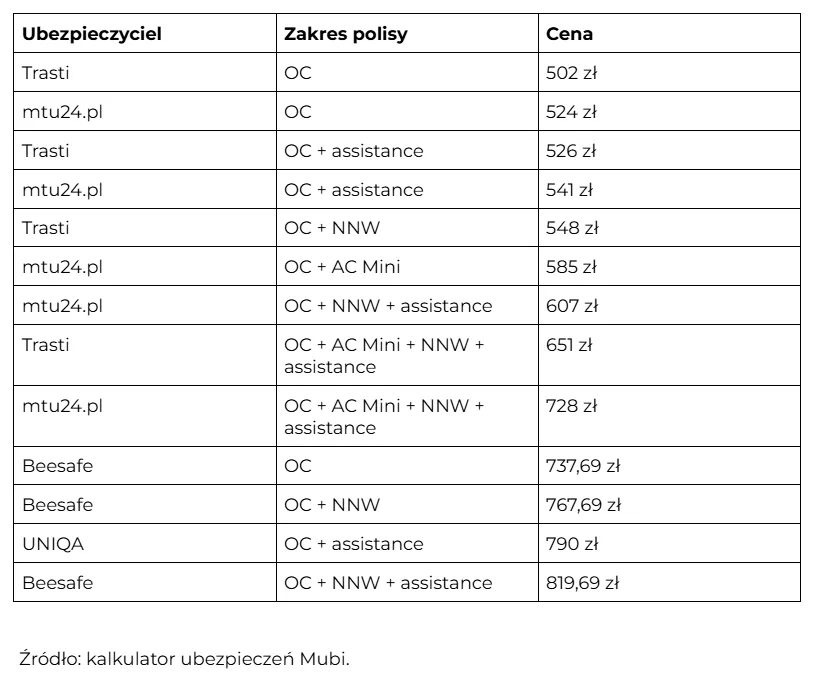 | Ubezpieczyciel | Zakres polisy | Cena |
|---|---|---|
| Trasti | OC | 502 zł |
| mtu24.pl | OC | 524 zł |
| Trasti | OC + assistance | 526 zł |
| mtu24.pl | OC + assistance | 541 zł |
| Trasti | OC + NNW | 548 zł |
| mtu24.pl | OC + AC Mini | 585 zł |
| mtu24.pl | OC + NNW + assistance | 607 zł |
| Trasti | OC + AC Mini + NNW + assistance | 651 zł |
| mtu24.pl | OC + AC Mini + NNW + assistance | 728 zł |
| Beesafe | OC | 737,69 zł |
| Beesafe | OC + NNW | 767,69 zł |
| UNIQA | OC + assistance | 790 zł |
| Beesafe | OC + NNW + assistance | 819,69 zł |

Źródło: kalkulator ubezpieczeń Mubi.